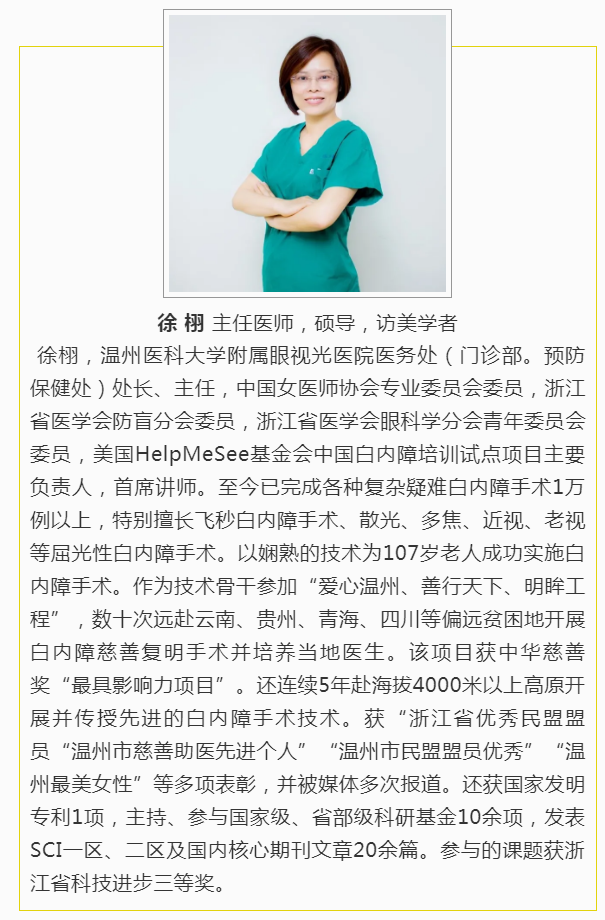 徐栩 主任医师，硕导，访美学者

徐栩，温州医科大学附属眼视光医院医务处（门诊部。预防保健处）处长、主任，中国女医师协会专业委员会委员，浙江省医学会防盲分会委员，浙江省医学会眼科学分会青年委员会委员，美国HelpMeSee基金会中国白内障培训试点项目主要负责人，首席讲师。至今已完成各种复杂疑难白内障手术1万例以上，特别擅长飞秒白内障手术、散光、多焦、近视、老视等屈光性白内障手术。以娴熟的技术为107岁老人成功实施白内障手术。作为技术骨干参加“爱心温州、善行天下、明眸工程”，数十次远赴云南、贵州、青海、四川等偏远贫困地开展白内障慈善复明手术并培养当地医生。该项目获中华慈善奖“最具影响力项目”。还连续5年赴海拔4000米以上高原开展并传授先进的白内障手术技术。获“浙江省优秀民盟盟员“温州市慈善助医先进个人”“温州市民盟盟员优秀”“温州最美女性”等多项表彰，并被媒体多次报道。还获国家发明专利1项，主持、参与国家级、省部级科研基金10余项，发表SCI一区、二区及国内核心期刊文章20余篇。参与的课题获浙江省科技进步三等奖。